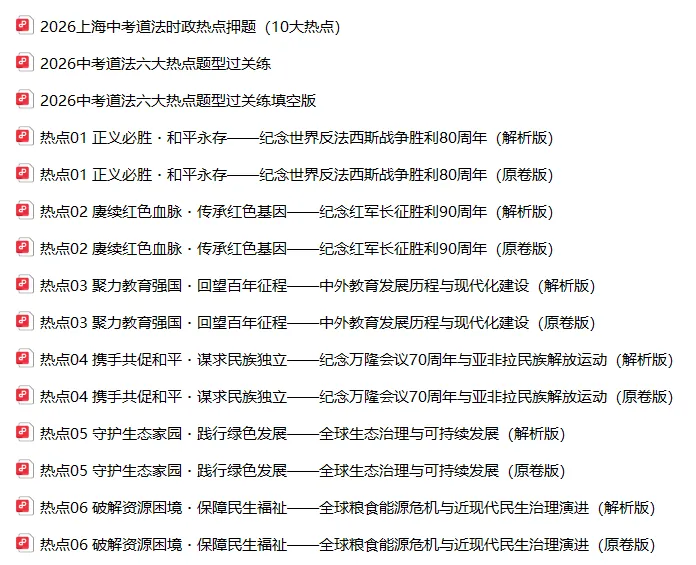 2026上海中考道法时政热点押题（10大热点）

2026中考道法六大热点题型过关练

2026中考道法六大热点题型过关练填空版

热点01 正义必胜 · 和平永存——纪念世界反法西斯战争胜利80周年（解析版）

热点01 正义必胜 · 和平永存——纪念世界反法西斯战争胜利80周年（原卷版）

热点02 赓续红色血脉 · 传承红色基因——纪念红军长征胜利90周年（解析版）

热点02 赓续红色血脉 · 传承红色基因——纪念红军长征胜利90周年（原卷版）

热点03 聚力教育强国 · 回望百年征程——中外教育发展历程与现代化建设（解析版）

热点03 聚力教育强国 · 回望百年征程——中外教育发展历程与现代化建设（原卷版）

热点04 携手共促和平 · 谋求民族独立——纪念万隆会议70周年与亚非拉民族解放运动（解析版）

热点04 携手共促和平 · 谋求民族独立——纪念万隆会议70周年与亚非拉民族解放运动（原卷版）

热点05 守护生态家园 · 践行绿色发展——全球生态治理与可持续发展（解析版）

热点05 守护生态家园 · 践行绿色发展——全球生态治理与可持续发展（原卷版）

热点06 破解资源困境 · 保障民生福祉——全球粮食能源危机与近现代民生治理演进（解析版）

热点06 破解资源困境 · 保障民生福祉——全球粮食能源危机与近现代民生治理演进（原卷版）